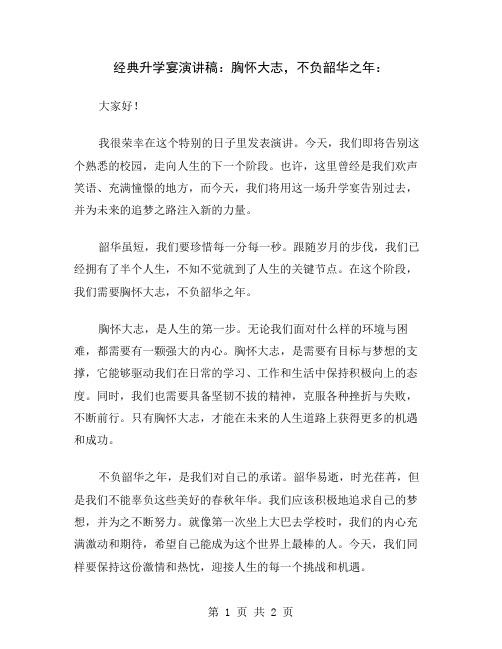 经典升学宴演讲稿：胸怀大志，不负韶华之年：

大家好！

我很荣幸在这个特别的日子里发表演讲。今天，我们即将告别这个熟悉的校园，走向人生的下一个阶段。也许，这里曾经是我们欢声笑语、充满憧憬的地方，而今天，我们将用这一场升学宴告别过去，并为未来的追梦之路注入新的力量。

韶华虽短，我们要珍惜每一分每一秒。跟随岁月的步伐，我们已经拥有了半个人生，不知不觉就到了人生的关键节点。在这个阶段，我们需要胸怀大志，不负韶华之年。

胸怀大志，是人生的第一步。无论我们面对什么样的环境与困难，都需要有一颗强大的内心。胸怀大志，是需要有目标与梦想的支撑，它能够驱动我们在日常的学习、工作和生活中保持积极向上的态度。同时，我们也需要具备坚韧不拔的精神，克服各种挫折与失败，不断前行。只有胸怀大志，才能在未来的人生道路上获得更多的机遇和成功。

不负韶华之年，是我们对自己的承诺。韶华易逝，时光荏苒，但是我们不能辜负这些美好的春秋年华。我们应该积极地追求自己的梦想，并为之不断努力。就像第一次坐上大巴去学校时，我们的内心充满激动和期待，希望自己能成为这个世界上最棒的人。今天，我们同样要保持这份激情和热忱，迎接人生的每一个挑战和机遇。

第 1 页 共 2 页